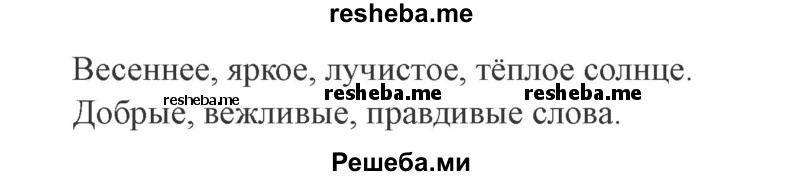 resheba.me

Весеннее, яркое, лучистое, тёплое солнце.

resheba.me resheba.me resheba.me

Добрые, вежливые, правдивые слова.

Решеба.ми